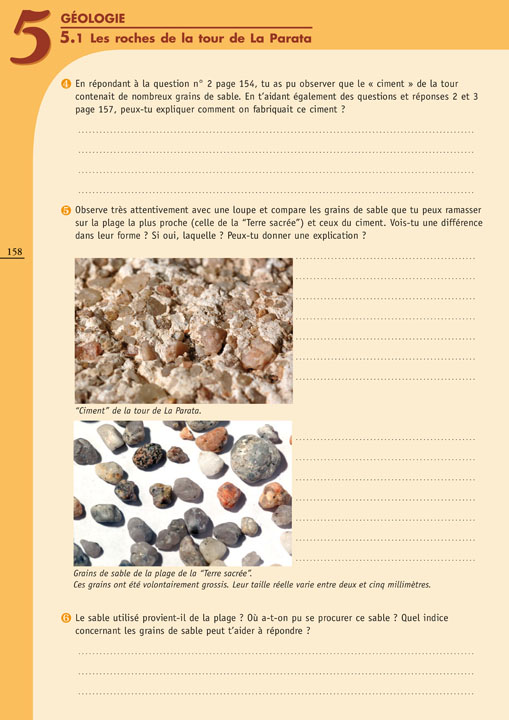 5 GÉOLOGIE
5.1 Les roches de la tour de La Parata

4 En répondant à la question n° 2 page 154, tu as pu observer que le « ciment » de la tour contenait de nombreux grains de sable. En t'aidant également des questions et réponses 2 et 3 page 157, peux-tu expliquer comment on fabriquait ce ciment ?

5 Observe très attentivement avec une loupe et compare les grains de sable que tu peux ramasser sur la plage la plus proche (celle de la "Terre sacrée") et ceux du ciment. Vois-tu une différence dans leur forme ? Si oui, laquelle ? Peux-tu donner une explication ?

158

"Ciment" de la tour de La Parata.

Grains de sable de la plage de la "Terre sacrée".
Ces grains ont été volontairement grossis. Leur taille réelle varie entre deux et cinq millimètres.

6 Le sable utilisé provient-il de la plage ? Où a-t-on pu se procurer ce sable ? Quel indice concernant les grains de sable peut t'aider à répondre ?